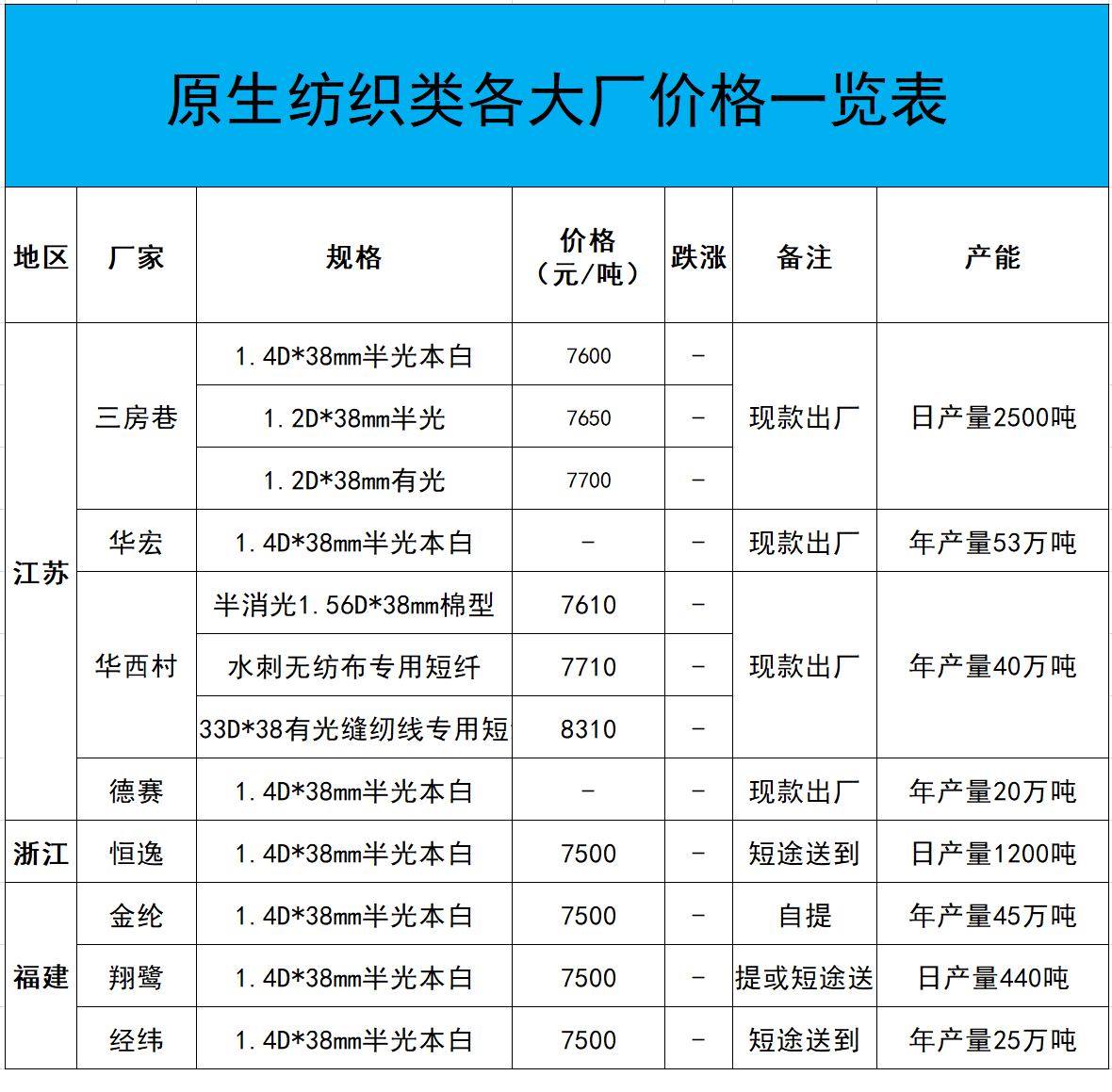 原生纺织类各大厂价格一览表

| 地区 | 厂家 | 规格 | 价格（元/吨） | 跌涨 | 备注 | 产能 |
|---|---|---|---|---|---|---|
| 江苏 | 三房巷 | 1.4D*38mm半光本白 | 7600 | - | 现款出厂 | 日产量2500吨 |
| | | 1.2D*38mm半光 | 7650 | - | | |
| | | 1.2D*38mm有光 | 7700 | - | | |
| | 华宏 | 1.4D*38mm半光本白 | - | - | 现款出厂 | 年产量53万吨 |
| | 华西村 | 半消光1.56D*38mm棉型 | 7610 | - | 现款出厂 | 年产量40万吨 |
| | | 水刺无纺布专用短纤 | 7710 | - | | |
| | | 33D*38有光缝纫线专用短 | 8310 | - | | |
| | 德赛 | 1.4D*38mm半光本白 | - | - | 现款出厂 | 年产量20万吨 |
| 浙江 | 恒逸 | 1.4D*38mm半光本白 | 7500 | - | 短途送到 | 日产量1200吨 |
| 福建 | 金纶 | 1.4D*38mm半光本白 | 7500 | - | 自提 | 年产量45万吨 |
| | 翔鹭 | 1.4D*38mm半光本白 | 7500 | - | 提或短途送 | 日产量440吨 |
| | 经纬 | 1.4D*38mm半光本白 | 7500 | - | 短途送到 | 年产量25万吨 |